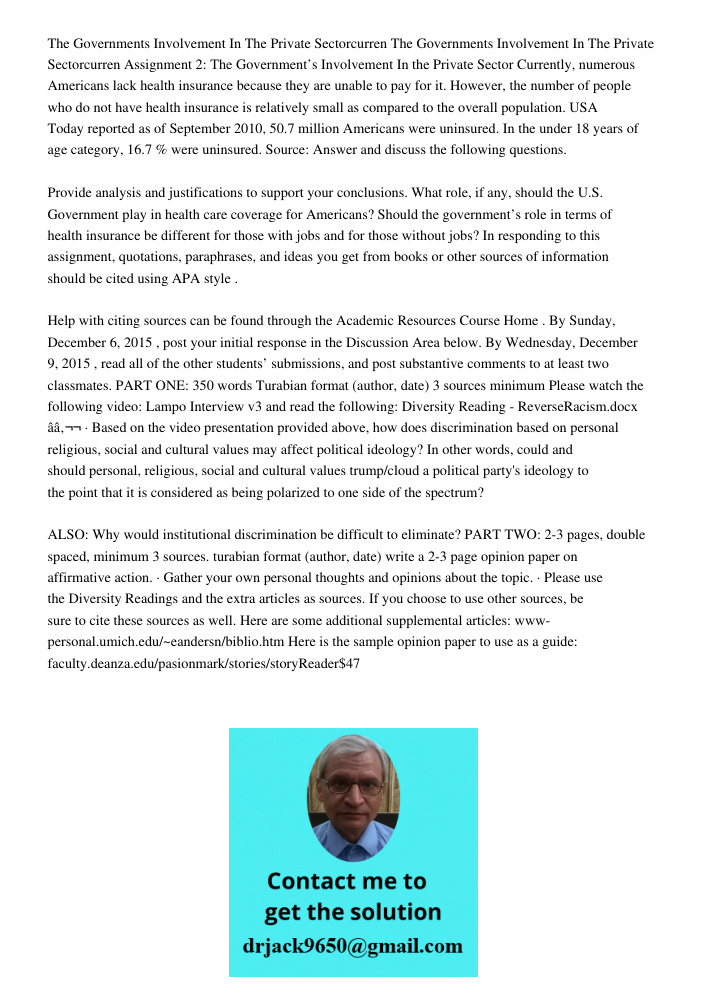 The Governments Involvement In The Private Sectorcurren The Governments Involvement In The Private Sectorcurren Assignment 2: The Government's Involvement In the Private Sector Currently, numerous Americans lack health insurance because they are unable to pay for it. However, the number of people who do not have health insurance is relatively small as compared to the overall population. USA Today reported as of September 2010, 50.7 million Americans were uninsured. In the under 18 years of age category, 16.7 % were uninsured. Source: Answer and discuss the following questions.

Provide analysis and justifications to support your conclusions. What role, if any, should the U.S. Government play in health care coverage for Americans? Should the government's role in terms of health insurance be different for those with jobs and for those without jobs? In responding to this assignment, quotations, paraphrases, and ideas you get from books or other sources of information should be cited using APA style .

Help with citing sources can be found through the Academic Resources Course Home . By Sunday, December 6, 2015 , post your initial response in the Discussion Area below. By Wednesday, December 9, 2015 , read all of the other students' submissions, and post substantive comments to at least two classmates. PART ONE: 350 words Turabian format (author, date) 3 sources minimum Please watch the following video: Lampo Interview v3 and read the following: Diversity Reading - ReverseRacism.docx ââ‚¬¬ · Based on the video presentation provided above, how does discrimination based on personal religious, social and cultural values may affect political ideology? In other words, could and should personal, religious, social and cultural values trump/cloud a political party's ideology to the point that it is considered as being polarized to one side of the spectrum?

ALSO: Why would institutional discrimination be difficult to eliminate? PART TWO: 2-3 pages, double spaced, minimum 3 sources. turabian format (author, date) write a 2-3 page opinion paper on affirmative action. · Gather your own personal thoughts and opinions about the topic. · Please use the Diversity Readings and the extra articles as sources. If you choose to use other sources, be sure to cite these sources as well. Here are some additional supplemental articles: www-personal.umich.edu/~eandersn/biblio.htm Here is the sample opinion paper to use as a guide: faculty.deanza.edu/pasionmark/stories/storyReader$47

Contact me to get the solution
drjack9650@gmail.com